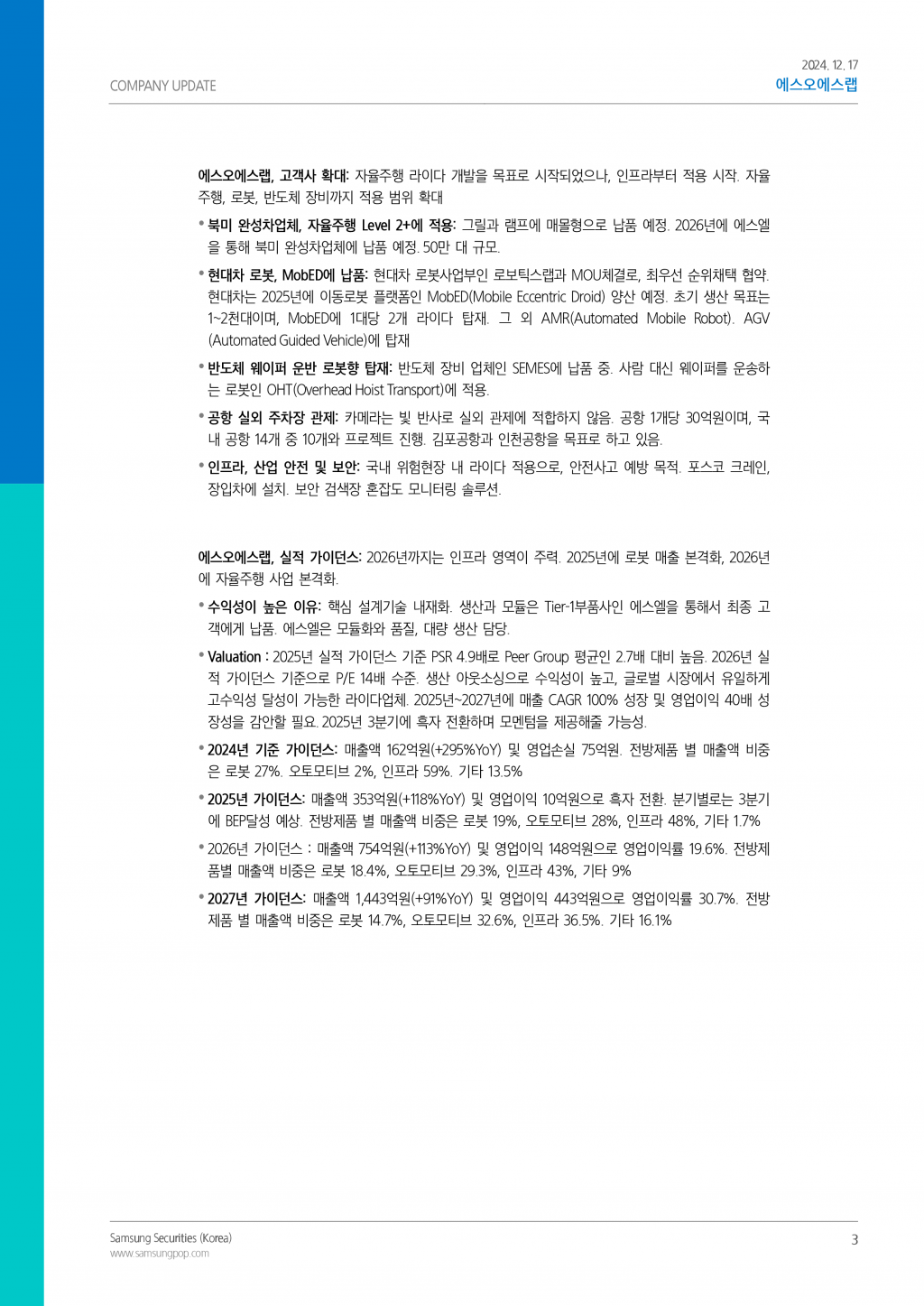 COMPANY UPDATE

2024. 12. 17
에스오에스랩

에스오에스랩, 고객사 확대: 자율주행 라이다 개발을 목표로 시작되었으나, 인프라부터 적용 시작. 자율주행, 로봇, 반도체 장비까지 적용 범위 확대

• 북미 완성차업체, 자율주행 Level 2+에 적용: 그릴과 램프에 매몰형으로 납품 예정. 2026년에 에스엘을 통해 북미 완성차업체에 납품 예정. 50만 대 규모.

• 현대차 로봇, MobED에 납품: 현대차 로봇사업부인 로보틱스랩과 MOU체결로, 최우선 순위채택 협약. 현대차는 2025년에 이동로봇 플랫폼인 MobED(Mobile Eccentric Droid) 양산 예정. 초기 생산 목표는 1~2천대이며, MobED에 1대당 2개 라이다 탑재. 그 외 AMR(Automated Mobile Robot). AGV (Automated Guided Vehicle)에 탑재

• 반도체 웨이퍼 운반 로봇향 탑재: 반도체 장비 업체인 SEMES에 납품 중. 사람 대신 웨이퍼를 운송하는 로봇인 OHT(Overhead Hoist Transport)에 적용.

• 공항 실외 주차장 관제: 카메라는 빛 반사로 실외 관제에 적합하지 않음. 공항 1개당 30억원이며, 국내 공항 14개 중 10개와 프로젝트 진행. 김포공항과 인천공항을 목표로 하고 있음.

• 인프라, 산업 안전 및 보안: 국내 위험현장 내 라이다 적용으로, 안전사고 예방 목적. 포스코 크레인, 장입차에 설치. 보안 검색장 혼잡도 모니터링 솔루션.

에스오에스랩, 실적 가이던스: 2026년까지는 인프라 영역이 주력. 2025년에 로봇 매출 본격화, 2026년에 자율주행 사업 본격화.

• 수익성이 높은 이유: 핵심 설계기술 내재화. 생산과 모듈은 Tier-1부품사인 에스엘을 통해서 최종 고객에게 납품. 에스엘은 모듈화와 품질, 대량 생산 담당.

• Valuation : 2025년 실적 가이던스 기준 PSR 4.9배로 Peer Group 평균인 2.7배 대비 높음. 2026년 실적 가이던스 기준으로 P/E 14배 수준. 생산 아웃소싱으로 수익성이 높고, 글로벌 시장에서 유일하게 고수익성 달성이 가능한 라이다업체. 2025년~2027년에 매출 CAGR 100% 성장 및 영업이익 40배 성장성을 감안할 필요. 2025년 3분기에 흑자 전환하며 모멘텀을 제공해줄 가능성.

• 2024년 기준 가이던스: 매출액 162억원(+295%YoY) 및 영업손실 75억원. 전방제품 별 매출액 비중은 로봇 27%. 오토모티브 2%, 인프라 59%. 기타 13.5%

• 2025년 가이던스: 매출액 353억원(+118%YoY) 및 영업이익 10억원으로 흑자 전환. 분기별로는 3분기에 BEP달성 예상. 전방제품 별 매출액 비중은 로봇 19%, 오토모티브 28%, 인프라 48%, 기타 1.7%

• 2026년 가이던스 : 매출액 754억원(+113%YoY) 및 영업이익 148억원으로 영업이익률 19.6%. 전방제품별 매출액 비중은 로봇 18.4%, 오토모티브 29.3%, 인프라 43%, 기타 9%

• 2027년 가이던스: 매출액 1,443억원(+91%YoY) 및 영업이익 443억원으로 영업이익률 30.7%. 전방제품 별 매출액 비중은 로봇 14.7%, 오토모티브 32.6%, 인프라 36.5%. 기타 16.1%

Samsung Securities (Korea)
www.samsungpop.com

3